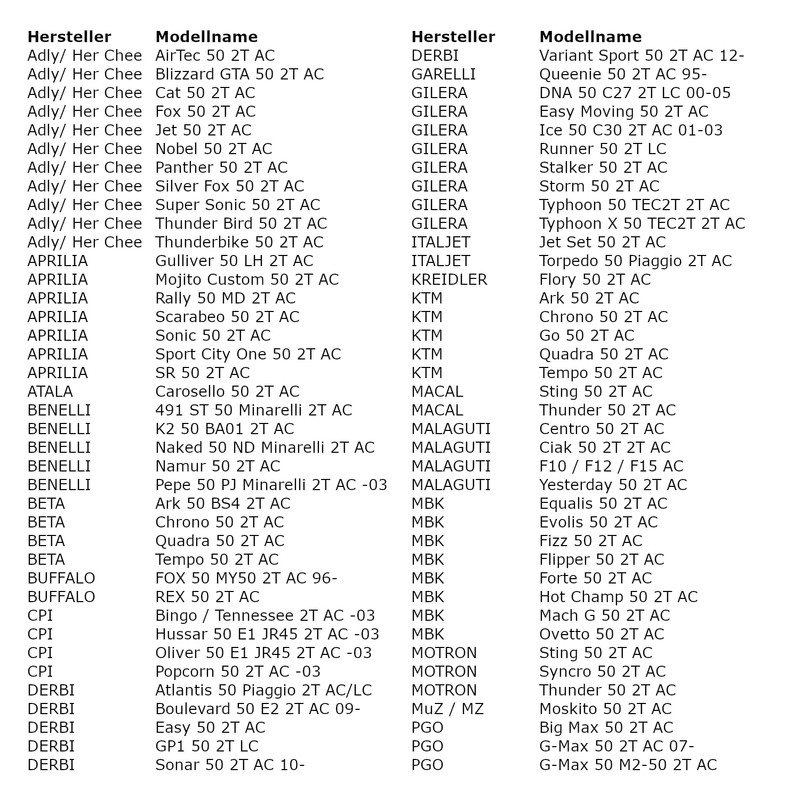 | Hersteller | Modellname |
|---|---|
| Adly/ Her Chee | AirTec 50 2T AC |
| Adly/ Her Chee | Blizzard GTA 50 2T AC |
| Adly/ Her Chee | Cat 50 2T AC |
| Adly/ Her Chee | Fox 50 2T AC |
| Adly/ Her Chee | Jet 50 2T AC |
| Adly/ Her Chee | Nobel 50 2T AC |
| Adly/ Her Chee | Panther 50 2T AC |
| Adly/ Her Chee | Silver Fox 50 2T AC |
| Adly/ Her Chee | Super Sonic 50 2T AC |
| Adly/ Her Chee | Thunder Bird 50 2T AC |
| Adly/ Her Chee | Thunderbike 50 2T AC |
| APRILIA | Gulliver 50 LH 2T AC |
| APRILIA | Mojito Custom 50 2T AC |
| APRILIA | Rally 50 MD 2T AC |
| APRILIA | Scarabeo 50 2T AC |
| APRILIA | Sonic 50 2T AC |
| APRILIA | Sport City One 50 2T AC |
| APRILIA | SR 50 2T AC |
| ATALA | Carosello 50 2T AC |
| BENELLI | 491 ST 50 Minarelli 2T AC |
| BENELLI | K2 50 BA01 2T AC |
| BENELLI | Naked 50 ND Minarelli 2T AC |
| BENELLI | Namur 50 2T AC |
| BENELLI | Pepe 50 PJ Minarelli 2T AC -03 |
| BETA | Ark 50 BS4 2T AC |
| BETA | Chrono 50 2T AC |
| BETA | Quadra 50 2T AC |
| BETA | Tempo 50 2T AC |
| BUFFALO | FOX 50 MY50 2T AC 96- |
| BUFFALO | REX 50 2T AC |
| CPI | Bingo / Tennessee 2T AC -03 |
| CPI | Hussar 50 E1 JR45 2T AC -03 |
| CPI | Oliver 50 E1 JR45 2T AC -03 |
| CPI | Popcorn 50 2T AC -03 |
| DERBI | Atlantis 50 Piaggio 2T AC/LC |
| DERBI | Boulevard 50 E2 2T AC 09- |
| DERBI | Easy 50 2T AC |
| DERBI | GP1 50 2T LC |
| DERBI | Sonar 50 2T AC 10- |

| Hersteller | Modellname |
|---|---|
| DERBI | Variant Sport 50 2T AC 12- |
| GARELLI | Queenie 50 2T AC 95- |
| GILERA | DNA 50 C27 2T LC 00-05 |
| GILERA | Easy Moving 50 2T AC |
| GILERA | Ice 50 C30 2T AC 01-03 |
| GILERA | Runner 50 2T LC |
| GILERA | Stalker 50 2T AC |
| GILERA | Storm 50 2T AC |
| GILERA | Typhoon 50 TEC2T 2T AC |
| GILERA | Typhoon X 50 TEC2T 2T AC |
| ITALJET | Jet Set 50 2T AC |
| ITALJET | Torpedo 50 Piaggio 2T AC |
| KREIDLER | Flory 50 2T AC |
| KTM | Ark 50 2T AC |
| KTM | Chrono 50 2T AC |
| KTM | Go 50 2T AC |
| KTM | Quadra 50 2T AC |
| KTM | Tempo 50 2T AC |
| MACAL | Sting 50 2T AC |
| MACAL | Thunder 50 2T AC |
| MALAGUTI | Centro 50 2T AC |
| MALAGUTI | Ciak 50 2T 2T AC |
| MALAGUTI | F10 / F12 / F15 AC |
| MALAGUTI | Yesterday 50 2T AC |
| MBK | Equalis 50 2T AC |
| MBK | Evolis 50 2T AC |
| MBK | Fizz 50 2T AC |
| MBK | Flipper 50 2T AC |
| MBK | Forte 50 2T AC |
| MBK | Hot Champ 50 2T AC |
| MBK | Mach G 50 2T AC |
| MBK | Ovetto 50 2T AC |
| MOTRON | Sting 50 2T AC |
| MOTRON | Syncro 50 2T AC |
| MOTRON | Thunder 50 2T AC |
| MuZ / MZ | Moskito 50 2T AC |
| PGO | Big Max 50 2T AC |
| PGO | G-Max 50 2T AC 07- |
| PGO | G-Max 50 M2-50 2T AC |